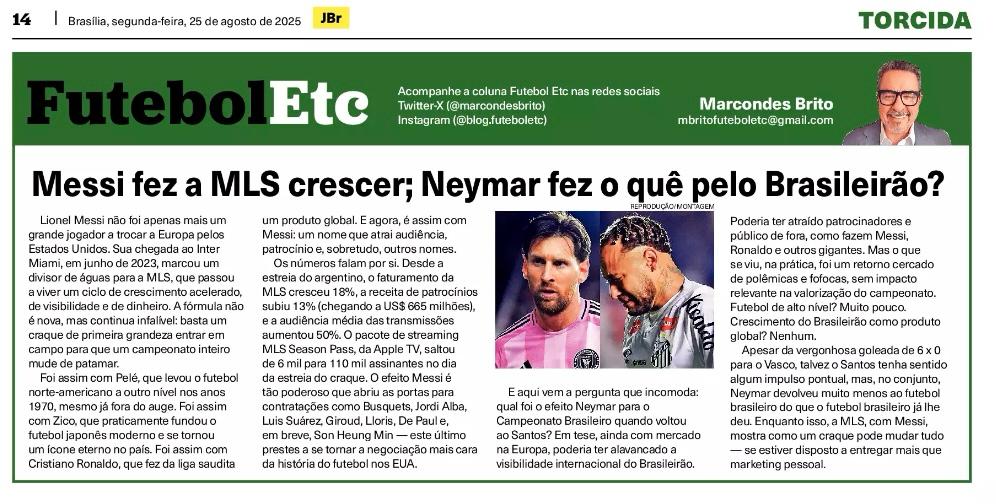 14 | Brasília, segunda-feira, 25 de agosto de 2025 JBr

TORCIDA

FutebolEtc

Acompanhe a coluna Futebol Etc nas redes sociais
Twitter-X (@marcondesbrito)
Instagram (@blog.futeboletc)

Marcondes Brito
mbritofuteboletc@gmail.com

Messi fez a MLS crescer; Neymar fez o quê pelo Brasileirão?

Lionel Messi não foi apenas mais um grande jogador a trocar a Europa pelos Estados Unidos. Sua chegada ao Inter Miami, em junho de 2023, marcou um divisor de águas para a MLS, que passou a viver um ciclo de crescimento acelerado, de visibilidade e de dinheiro. A fórmula não é nova, mas continua infalível: basta um craque de primeira grandeza entrar em campo para que um campeonato inteiro mude de patamar.

Foi assim com Pelé, que levou o futebol norte-americano a outro nível nos anos 1970, mesmo já fora do auge. Foi assim com Zico, que praticamente fundou o futebol japonês moderno e se tornou um ícone eterno no país. Foi assim com Cristiano Ronaldo, que fez da liga saudita um produto global. E agora, é assim com Messi: um nome que atrai audiência, patrocínio e, sobretudo, outros nomes.

Os números falam por si. Desde a estreia do argentino, o faturamento da MLS cresceu 18%, a receita de patrocínios subiu 13% (chegando a US$ 665 milhões), e a audiência média das transmissões aumentou 50%. O pacote de streaming MLS Season Pass, da Apple TV, saltou de 6 mil para 110 mil assinantes no dia da estreia do craque. O efeito Messi é tão poderoso que abriu as portas para contratações como Busquets, Jordi Alba, Luis Suárez, Giroud, Lloris, De Paul e, em breve, Son Heung Min — este último prestes a se tornar a negociação mais cara da história do futebol nos EUA.

REPRODUÇÃO/MONTAGEM

E aqui vem a pergunta que incomoda: qual foi o efeito Neymar para o Campeonato Brasileiro quando voltou ao Santos? Em tese, ainda com mercado na Europa, poderia ter alavancado a visibilidade internacional do Brasileirão. Poderia ter atraído patrocinadores e público de fora, como fazem Messi, Ronaldo e outros gigantes. Mas o que se viu, na prática, foi um retorno cercado de polêmicas e fofocas, sem impacto relevante na valorização do campeonato. Futebol de alto nível? Muito pouco. Crescimento do Brasileirão como produto global? Nenhum.

Apesar da vergonhosa goleada de 6 x 0 para o Vasco, talvez o Santos tenha sentido algum impulso pontual, mas, no conjunto, Neymar devolveu muito menos ao futebol brasileiro do que o futebol brasileiro já lhe deu. Enquanto isso, a MLS, com Messi, mostra como um craque pode mudar tudo — se estiver disposto a entregar mais que marketing pessoal.